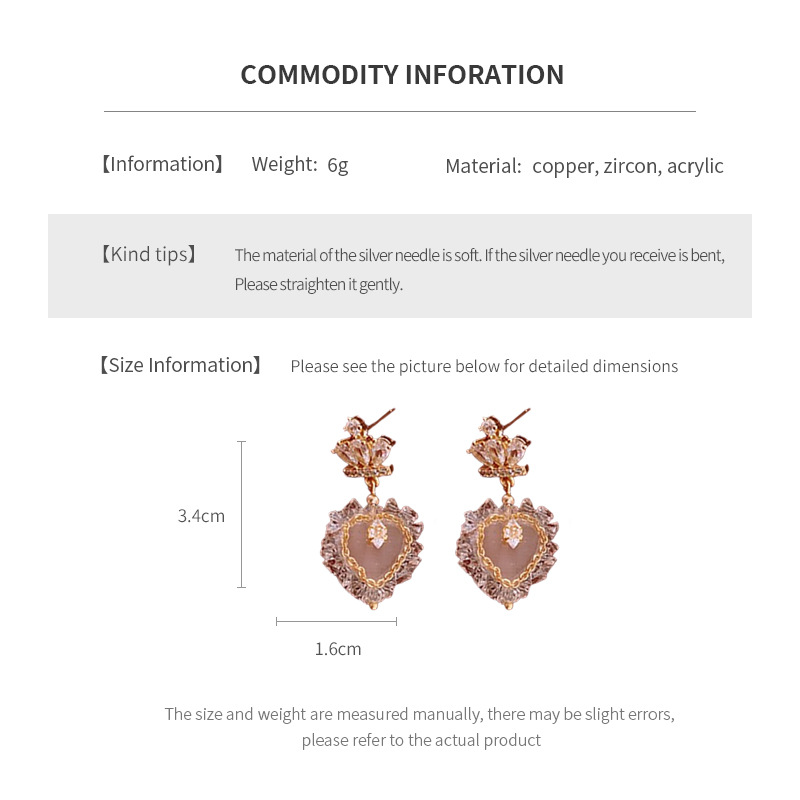 COMMODITY INFORATION

【Information】 Weight: 6g Material: copper, zircon, acrylic

【Kind tips】 The material of the silver needle is soft. If the silver needle you receive is bent, Please straighten it gently.

【Size Information】 Please see the picture below for detailed dimensions

3.4cm

1.6cm

The size and weight are measured manually, there may be slight errors, please refer to the actual product